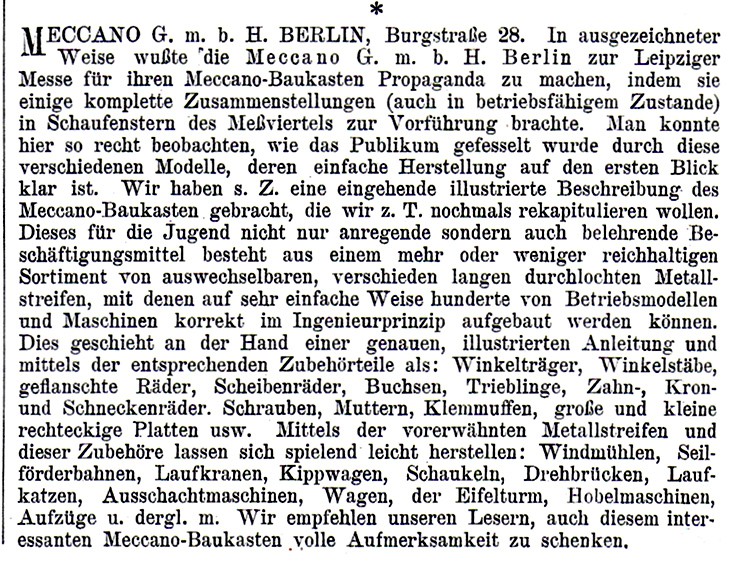 *

MECCANO G. m. b. H. BERLIN, Burgstraße 28. In ausgezeichneter Weise wußte die Meccano G. m. b. H. Berlin zur Leipziger Messe für ihren Meccano-Baukasten Propaganda zu machen, indem sie einige komplette Zusammenstellungen (auch in betriebsfähigem Zustande) in Schaufenstern des Meßviertels zur Vorführung brachte. Man konnte hier so recht beobachten, wie das Publikum gefesselt wurde durch diese verschiedenen Modelle, deren einfache Herstellung auf den ersten Blick klar ist. Wir haben s. Z. eine eingehende illustrierte Beschreibung des Meccano-Baukasten gebracht, die wir z. T. nochmals rekapitulieren wollen. Dieses für die Jugend nicht nur anregende sondern auch belehrende Beschäftigungsmittel besteht aus einem mehr oder weniger reichhaltigen Sortiment von auswechselbaren, verschieden langen durchlochten Metallstreifen, mit denen auf sehr einfache Weise hunderte von Betriebsmodellen und Maschinen korrekt im Ingenieurprinzip aufgebaut werden können. Dies geschieht an der Hand einer genauen, illustrierten Anleitung und mittels der entsprechenden Zubehörteile als: Winkelträger, Winkelstäbe, geflanschte Räder, Scheibenräder, Buchsen, Trieblinge, Zahn-, Kron- und Schneckenräder. Schrauben, Muttern, Klemmuffen, große und kleine rechteckige Platten usw. Mittels der vorerwähnten Metallstreifen und dieser Zubehöre lassen sich spielend leicht herstellen: Windmühlen, Seilförderbahnen, Laufkranen, Kippwagen, Schaukeln, Drehbrücken, Laufkatzen, Ausschachtmaschinen, Wagen, der Eifelturm, Hobelmaschinen, Aufzüge u. dergl. m. Wir empfehlen unseren Lesern, auch diesem interessanten Meccano-Baukasten volle Aufmerksamkeit zu schenken.